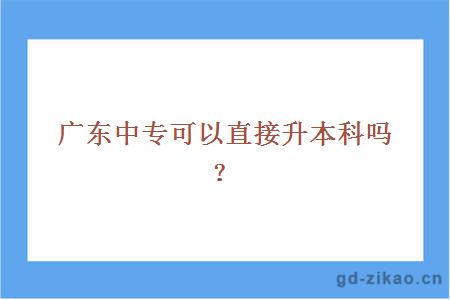 广东中专可以直接升本科吗？

gd-zikao.cn